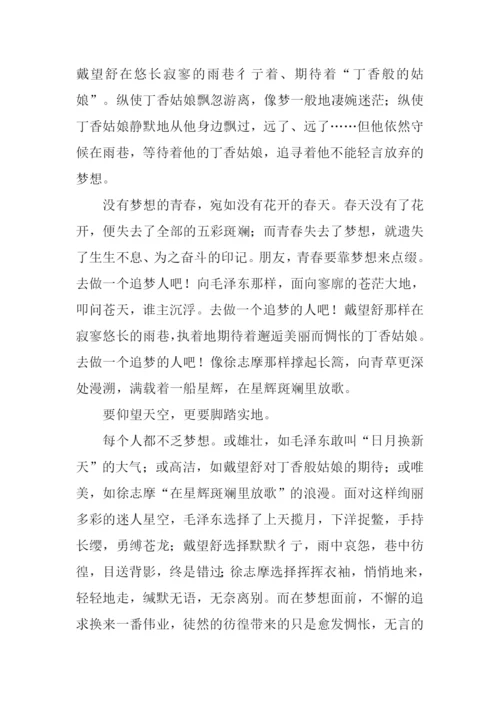 戴望舒在悠长寂寥的雨巷彳亍着、期待着“丁香般的姑娘”。纵使丁香姑娘飘忽游离，像梦一般地凄婉迷茫；纵使丁香姑娘静默地从他身边飘过，远了、远了……但他依然守候在雨巷，等待着他的丁香姑娘，追寻着他不能轻言放弃的梦想。

没有梦想的青春，宛如没有花开的春天。春天没有了花开，便失去了全部的五彩斑斓；而青春失去了梦想，就遗失了生生不息、为之奋斗的印记。朋友，青春要靠梦想来点缀。去做一个追梦人吧！向毛泽东那样，面向寥廓的苍茫大地，叩问苍天，谁主沉浮。去做一个追梦的人吧！戴望舒那样在寂寥悠长的雨巷，执着地期待着邂逅美丽而惆怅的丁香姑娘。去做一个追梦的人吧！像徐志摩那样撑起长篙，向青草更深处漫溯，满载着一船星辉，在星辉斑斓里放歌。

要仰望天空，更要脚踏实地。

每个人都不乏梦想。或雄壮，如毛泽东敢叫“日月换新天”的大气；或高洁，如戴望舒对丁香般姑娘的期待；或唯美，如徐志摩“在星辉斑斓里放歌”的浪漫。面对这样绚丽多彩的迷人星空，毛泽东选择了上天揽月，下洋捉鳖，手持长缨，勇缚苍龙；戴望舒选择默默彳亍，雨中哀怨，巷中彷徨，目送背影，终是错过；徐志摩选择挥挥衣袖，悄悄地来，轻轻地走，缄默无语，无奈离别。而在梦想面前，不懈的追求换来一番伟业，徒然的彷徨带来的只是愈发惆怅，无言的